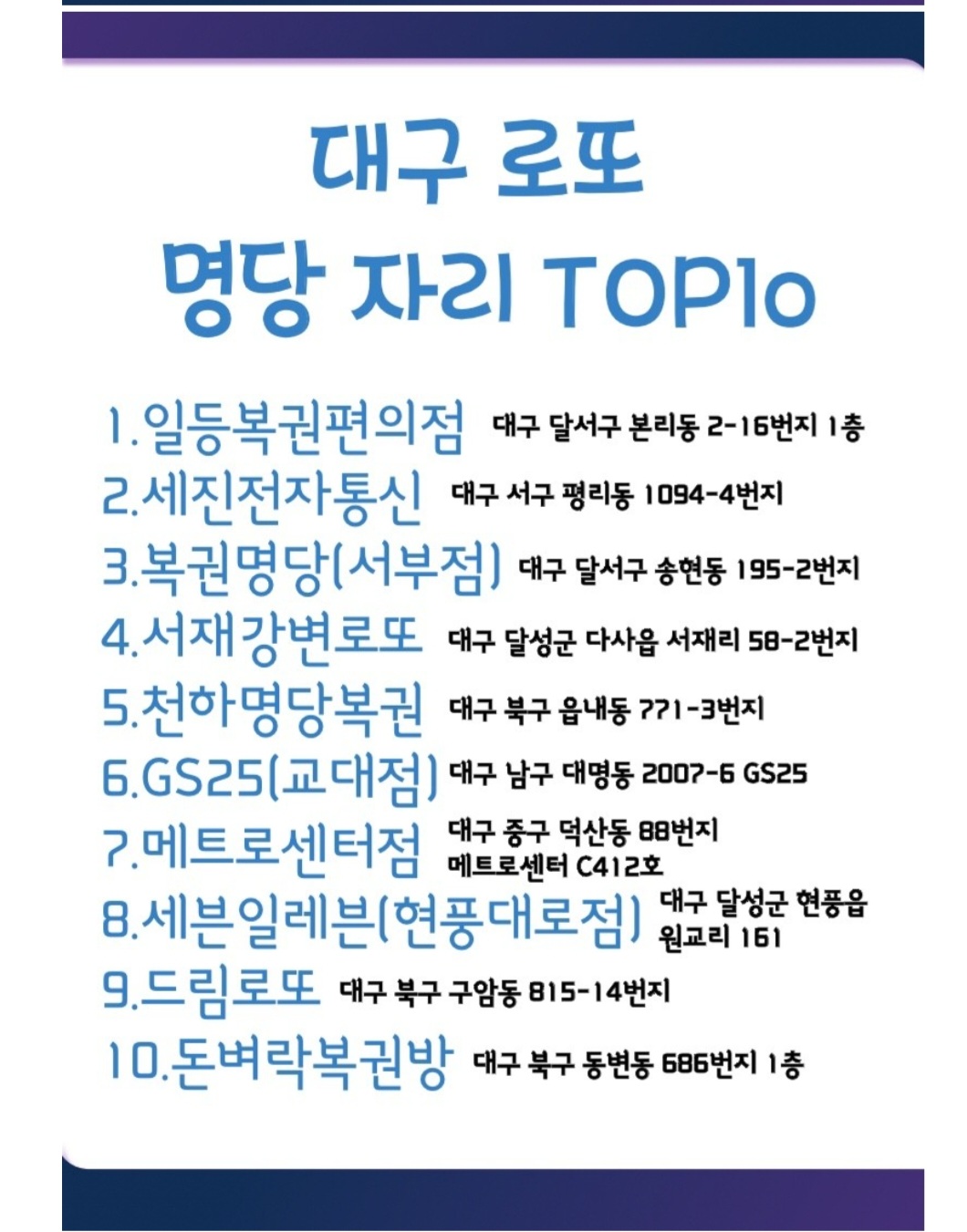 대구 로또
명당 자리 TOP10

1.일등복권편의점 대구 달서구 본리동 2-16번지 1층
2.세진전자통신 대구 서구 평리동 1094-4번지
3.복권명당(서부점) 대구 달서구 송현동 195-2번지
4.서재강변로또 대구 달성군 다사읍 서재리 58-2번지
5.천하명당복권 대구 북구 읍내동 771-3번지
6.GS25(교대점) 대구 남구 대명동 2007-6 GS25
7.메트로센터점 대구 중구 덕산동 88번지 메트로센터 C412호
8.세븐일레븐(현풍대로점) 대구 달성군 현풍읍 원교리 161
9.드림로또 대구 북구 구암동 815-14번지
10.돈벼락복권방 대구 북구 동변동 686번지 1층